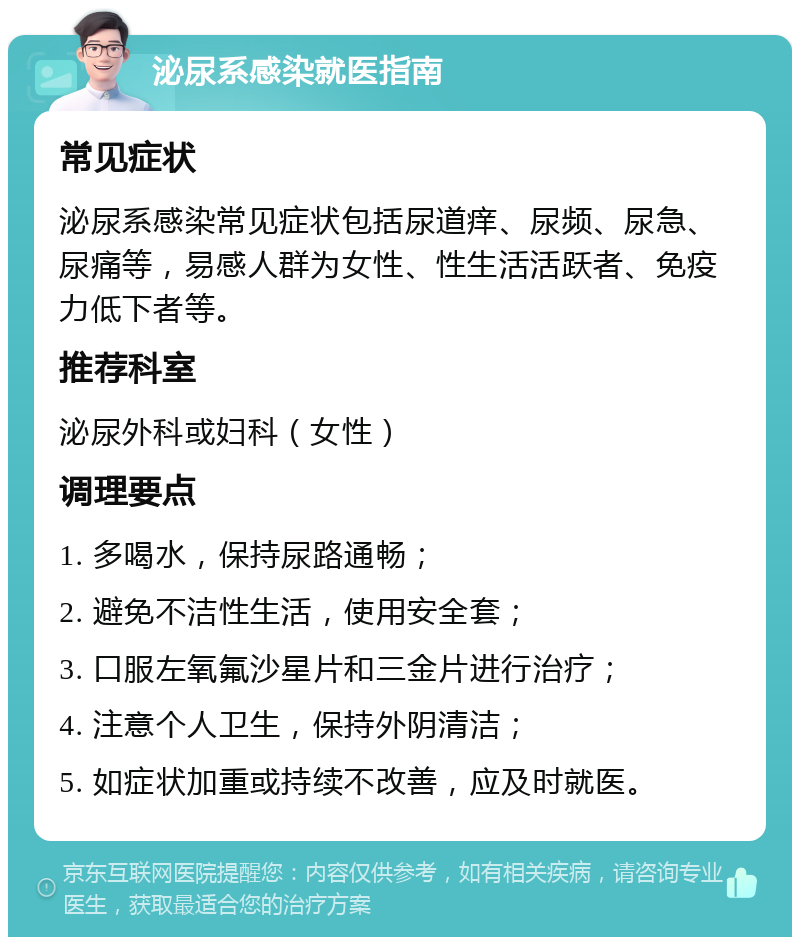 泌尿系感染就医指南

常见症状

泌尿系感染常见症状包括尿道痒、尿频、尿急、尿痛等，易感人群为女性、性生活活跃者、免疫力低下者等。

推荐科室

泌尿外科或妇科（女性）

调理要点

1. 多喝水，保持尿路通畅；

2. 避免不洁性生活，使用安全套；

3. 口服左氧氟沙星片和三金片进行治疗；

4. 注意个人卫生，保持外阴清洁；

5. 如症状加重或持续不改善，应及时就医。

京东互联网医院提醒您：内容仅供参考，如有相关疾病，请咨询专业医生，获取最适合您的治疗方案